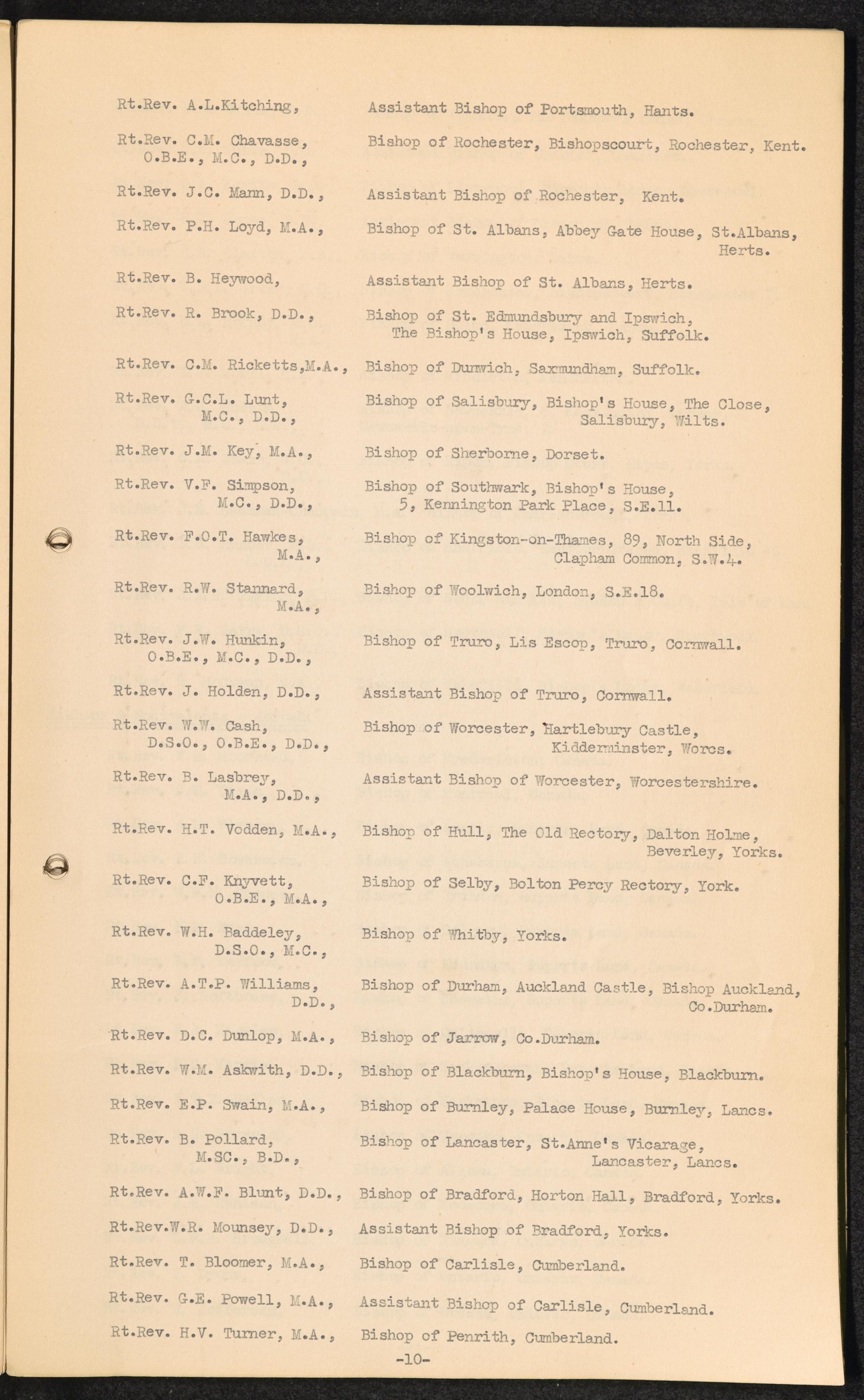 Rt.Rev. A.L.Kitching, Assistant Bishop of Portsmouth, Hants.

Rt.Rev. C.M. Chavasse, O.B.E., M.C., D.D., Bishop of Rochester, Bishopscourt, Rochester, Kent.

Rt.Rev. J.C. Mann, D.D., Assistant Bishop of Rochester, Kent.

Rt.Rev. P.H. Loyd, M.A., Bishop of St. Albans, Abbey Gate House, St.Albans, Herts.

Rt.Rev. B. Heywood, Assistant Bishop of St. Albans, Herts.

Rt.Rev. R. Brook, D.D., Bishop of St. Edmundsbury and Ipswich, The Bishop's House, Ipswich, Suffolk.

Rt.Rev. C.M. Ricketts,M.A., Bishop of Dunwich, Saxmundham, Suffolk.

Rt.Rev. G.C.L. Lunt, M.C., D.D., Bishop of Salisbury, Bishop's House, The Close, Salisbury, Wilts.

Rt.Rev. J.M. Key, M.A., Bishop of Sherborne, Dorset.

Rt.Rev. V.F. Simpson, M.C., D.D., Bishop of Southwark, Bishop's House, 5, Kennington Park Place, S.E.11.

Rt.Rev. F.O.T. Hawkes, M.A., Bishop of Kingston-on-Thames, 89, North Side, Clapham Common, S.W.4.

Rt.Rev. R.W. Stannard, M.A., Bishop of Woolwich, London, S.E.18.

Rt.Rev. J.W. Hunkin, O.B.E., M.C., D.D., Bishop of Truro, Lis Escop, Truro, Cornwall.

Rt.Rev. J. Holden, D.D., Assistant Bishop of Truro, Cornwall.

Rt.Rev. W.W. Cash, D.S.O., O.B.E., D.D., Bishop of Worcester, Hartlebury Castle, Kidderminster, Worcs.

Rt.Rev. B. Lasbrey, M.A., D.D., Assistant Bishop of Worcester, Worcestershire.

Rt.Rev. H.T. Vodden, M.A., Bishop of Hull, The Old Rectory, Dalton Holme, Beverley, Yorks.

Rt.Rev. C.F. Knyvett, O.B.E., M.A., Bishop of Selby, Bolton Percy Rectory, York.

Rt.Rev. W.H. Baddeley, D.S.O., M.C., Bishop of Whitby, Yorks.

Rt.Rev. A.T.P. Williams, D.D., Bishop of Durham, Auckland Castle, Bishop Auckland, Co.Durham.

Rt.Rev. D.C. Dunlop, M.A., Bishop of Jarrow, Co.Durham.

Rt.Rev. W.M. Askwith, D.D., Bishop of Blackburn, Bishop's House, Blackburn.

Rt.Rev. E.P. Swain, M.A., Bishop of Burnley, Palace House, Burnley, Lancs.

Rt.Rev. B. Pollard, M.SC., B.D., Bishop of Lancaster, St.Anne's Vicarage, Lancaster, Lancs.

Rt.Rev. A.W.F. Blunt, D.D., Bishop of Bradford, Horton Hall, Bradford, Yorks.

Rt.Rev.W.R. Mounsey, D.D., Assistant Bishop of Bradford, Yorks.

Rt.Rev. T. Bloomer, M.A., Bishop of Carlisle, Cumberland.

Rt.Rev. G.E. Powell, M.A., Assistant Bishop of Carlisle, Cumberland.

Rt.Rev. H.V. Turner, M.A., Bishop of Penrith, Cumberland.

-10-